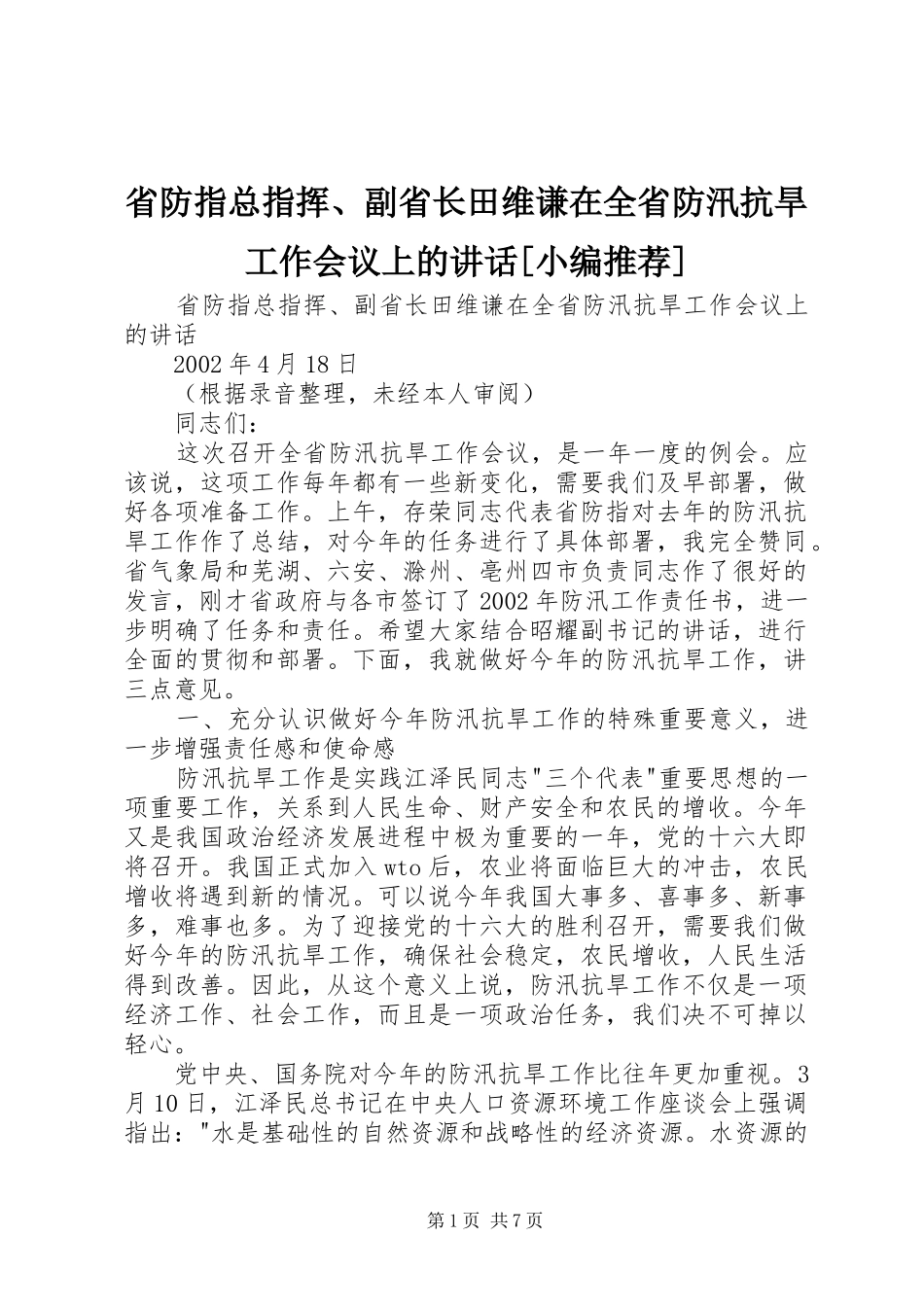 省防指总指挥、副省长田维谦在全省防汛抗旱工作会议上的讲话[小编推荐]

省防指总指挥、副省长田维谦在全省防汛抗旱工作会议上的讲话

2002年4月18日

（根据录音整理，未经本人审阅）

同志们：

这次召开全省防汛抗旱工作会议，是一年一度的例会。应该说，这项工作每年都有一些新变化，需要我们及早部署，做好各项准备工作。上午，存荣同志代表省防指对去年的防汛抗旱工作作了总结，对今年的任务进行了具体部署，我完全赞同。省气象局和芜湖、六安、滁州、亳州四市负责同志作了很好的发言，刚才省政府与各市签订了2002年防汛工作责任书，进一步明确了任务和责任。希望大家结合昭耀副书记的讲话，进行全面的贯彻和部署。下面，我就做好今年的防汛抗旱工作，讲三点意见。

一、充分认识做好今年防汛抗旱工作的特殊重要意义，进一步增强责任感和使命感

防汛抗旱工作是实践江泽民同志"三个代表"重要思想的一项重要工作，关系到人民生命、财产安全和农民的增收。今年又是我国政治经济发展进程中极为重要的一年，党的十六大即将召开。我国正式加入wto后，农业将面临巨大的冲击，农民增收将遇到新的情况。可以说今年我国大事多、喜事多、新事多，难事也多。为了迎接党的十六大的胜利召开，需要我们做好今年的防汛抗旱工作，确保社会稳定，农民增收，人民生活得到改善。因此，从这个意义上说，防汛抗旱工作不仅是一项经济工作、社会工作，而且是一项政治任务，我们决不可掉以轻心。

党中央、国务院对今年的防汛抗旱工作比往年更加重视。3月10日，江泽民总书记在中央人口资源环境工作座谈会上强调指出："水是基础性的自然资源和战略性的经济资源。水资源的

第1页 共7页